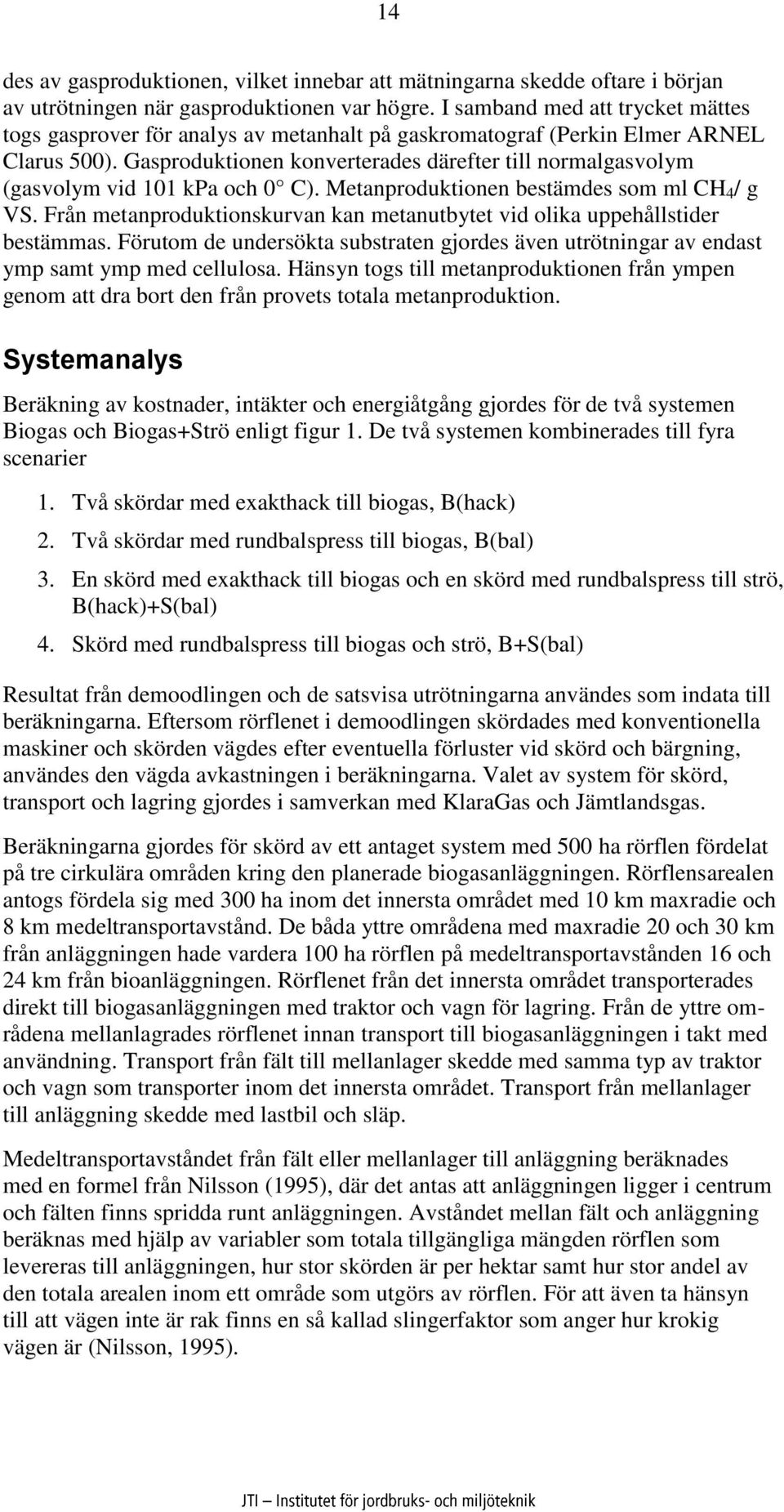 14

des av gasproduktionen, vilket innebar att mätningarna skedde oftare i början av utrötningen när gasproduktionen var högre. I samband med att trycket mättes togs gasprover för analys av metanhalt på gaskromatograf (Perkin Elmer ARNEL Clarus 500). Gasproduktionen konverterades därefter till normalgasvolym (gasvolym vid 101 kPa och 0° C). Metanproduktionen bestämdes som ml $CH_4$/ g VS. Från metanproduktionskurvan kan metanutbytet vid olika uppehållstider bestämmas. Förutom de undersökta substraten gjordes även utrötningar av endast ymp samt ymp med cellulosa. Hänsyn togs till metanproduktionen från ympen genom att dra bort den från provets totala metanproduktion.

Systemanalys

Beräkning av kostnader, intäkter och energiåtgång gjordes för de två systemen Biogas och Biogas+Strö enligt figur 1. De två systemen kombinerades till fyra scenarier

1. Två skördar med exakthack till biogas, B(hack)
2. Två skördar med rundbalspress till biogas, B(bal)
3. En skörd med exakthack till biogas och en skörd med rundbalspress till strö, B(hack)+S(bal)
4. Skörd med rundbalspress till biogas och strö, B+S(bal)

Resultat från demoodlingen och de satsvisa utrötningarna användes som indata till beräkningarna. Eftersom rörflenet i demoodlingen skördades med konventionella maskiner och skörden vägdes efter eventuella förluster vid skörd och bärgning, användes den vägda avkastningen i beräkningarna. Valet av system för skörd, transport och lagring gjordes i samverkan med KlaraGas och Jämtlandsgas.

Beräkningarna gjordes för skörd av ett antaget system med 500 ha rörflen fördelat på tre cirkulära områden kring den planerade biogasanläggningen. Rörflensarealen antogs fördela sig med 300 ha inom det innersta området med 10 km maxradie och 8 km medeltransportavstånd. De båda yttre områdena med maxradie 20 och 30 km från anläggningen hade vardera 100 ha rörflen på medeltransportavstånden 16 och 24 km från bioanläggningen. Rörflenet från det innersta området transporterades direkt till biogasanläggningen med traktor och vagn för lagring. Från de yttre områdena mellanlagrades rörflenet innan transport till biogasanläggningen i takt med användning. Transport från fält till mellanlager skedde med samma typ av traktor och vagn som transporter inom det innersta området. Transport från mellanlager till anläggning skedde med lastbil och släp.

Medeltransportavståndet från fält eller mellanlager till anläggning beräknades med en formel från Nilsson (1995), där det antas att anläggningen ligger i centrum och fälten finns spridda runt anläggningen. Avståndet mellan fält och anläggning beräknas med hjälp av variabler som totala tillgängliga mängden rörflen som levereras till anläggningen, hur stor skörden är per hektar samt hur stor andel av den totala arealen inom ett område som utgörs av rörflen. För att även ta hänsyn till att vägen inte är rak finns en så kallad slingerfaktor som anger hur krokig vägen är (Nilsson, 1995).

JTI – Institutet för jordbruks- och miljöteknik